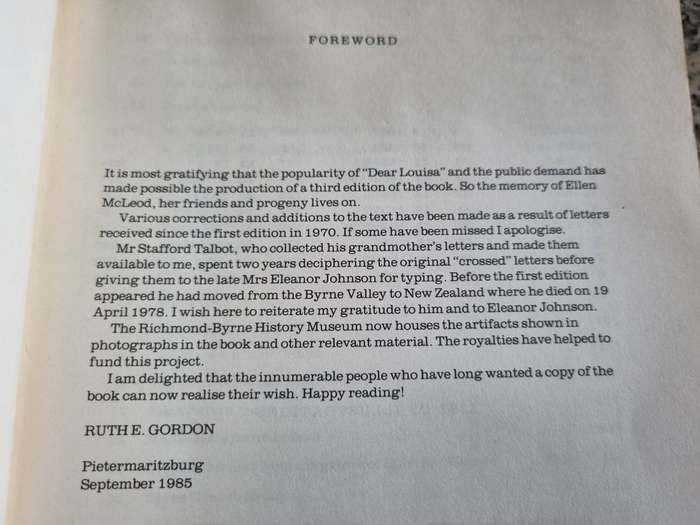 FOREWORD

It is most gratifying that the popularity of "Dear Louisa" and the public demand has made possible the production of a third edition of the book. So the memory of Ellen McLeod, her friends and progeny lives on.

Various corrections and additions to the text have been made as a result of letters received since the first edition in 1970. If some have been missed I apologise.

Mr Stafford Talbot, who collected his grandmother's letters and made them available to me, spent two years deciphering the original "crossed" letters before giving them to the late Mrs Eleanor Johnson for typing. Before the first edition appeared he had moved from the Byrne Valley to New Zealand where he died on 19 April 1978. I wish here to reiterate my gratitude to him and to Eleanor Johnson.

The Richmond-Byrne History Museum now houses the artifacts shown in photographs in the book and other relevant material. The royalties have helped to fund this project.

I am delighted that the innumerable people who have long wanted a copy of the book can now realise their wish. Happy reading!

RUTH E. GORDON

Pietermaritzburg
September 1985